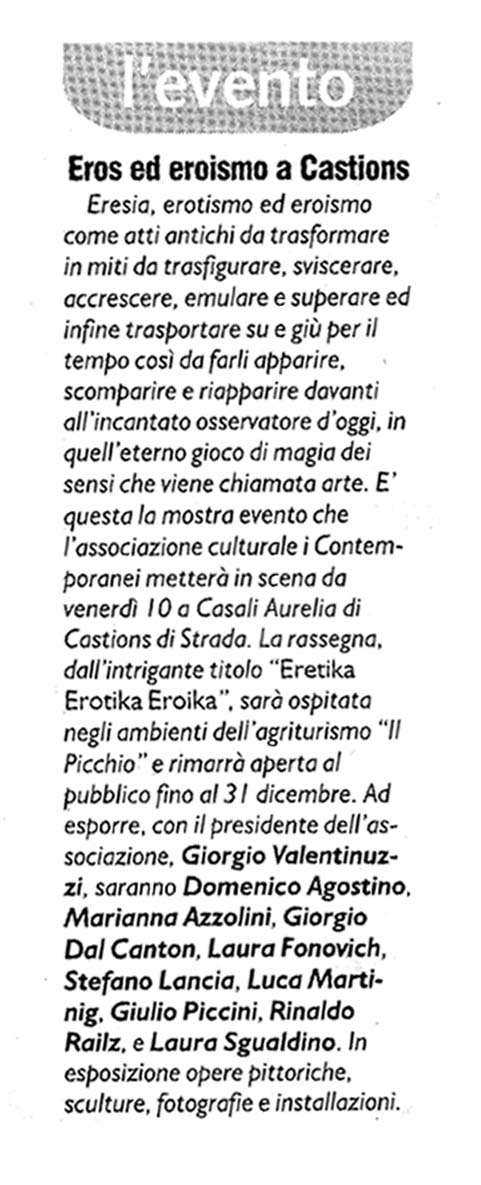 l'evento

Eros ed eroismo a Castions

Eresia, erotismo ed eroismo come atti antichi da trasformare in miti da trasfigurare, sviscerare, accrescere, emulare e superare ed infine trasportare su e giù per il tempo così da farli apparire, scomparire e riapparire davanti all'incantato osservatore d'oggi, in quell'eterno gioco di magia dei sensi che viene chiamata arte. E' questa la mostra evento che l'associazione culturale i Contemporanei metterà in scena da venerdì 10 a Casali Aurelia di Castions di Strada. La rassegna, dall'intrigante titolo "Eretika Erotika Eroika", sarà ospitata negli ambienti dell'agriturismo "Il Picchio" e rimarrà aperta al pubblico fino al 31 dicembre. Ad esporre, con il presidente dell'associazione, Giorgio Valentinuzzi, saranno Domenico Agostino, Marianna Azzolini, Giorgio Dal Canton, Laura Fonovich, Stefano Lancia, Luca Martinig, Giulio Piccini, Rinaldo Railz, e Laura Sgualdino. In esposizione opere pittoriche, sculture, fotografie e installazioni.